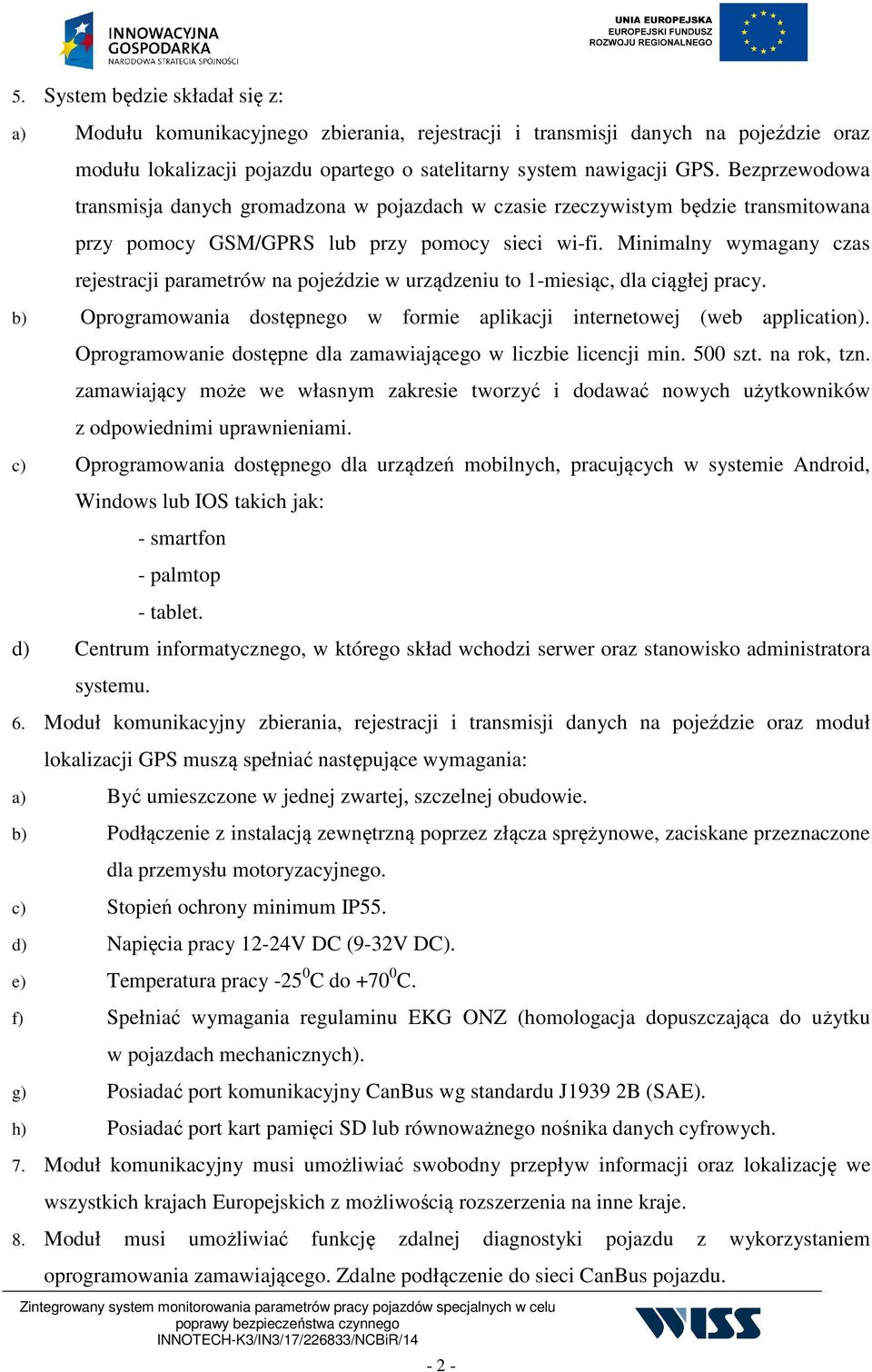 INNOWACYJNA GOSPODARKA
NARODOWA STRATEGIA SPÓJNOŚCI

UNIA EUROPEJSKA
EUROPEJSKI FUNDUSZ ROZWOJU REGIONALNEGO

5. System będzie składał się z:

a) Modułu komunikacyjnego zbierania, rejestracji i transmisji danych na pojeździe oraz modułu lokalizacji pojazdu opartego o satelitarny system nawigacji GPS. Bezprzewodowa transmisja danych gromadzona w pojazdach w czasie rzeczywistym będzie transmitowana przy pomocy GSM/GPRS lub przy pomocy sieci wi-fi. Minimalny wymagany czas rejestracji parametrów na pojeździe w urządzeniu to 1-miesiąc, dla ciągłej pracy.

b) Oprogramowania dostępnego w formie aplikacji internetowej (web application). Oprogramowanie dostępne dla zamawiającego w liczbie licencji min. 500 szt. na rok, tzn. zamawiający może we własnym zakresie tworzyć i dodawać nowych użytkowników z odpowiednimi uprawnieniami.

c) Oprogramowania dostępnego dla urządzeń mobilnych, pracujących w systemie Android, Windows lub IOS takich jak:
- smartfon
- palmtop
- tablet.

d) Centrum informatycznego, w którego skład wchodzi serwer oraz stanowisko administratora systemu.

6. Moduł komunikacyjny zbierania, rejestracji i transmisji danych na pojeździe oraz moduł lokalizacji GPS muszą spełniać następujące wymagania:

a) Być umieszczone w jednej zwartej, szczelnej obudowie.

b) Podłączenie z instalacją zewnętrzną poprzez złącza sprężynowe, zaciskane przeznaczone dla przemysłu motoryzacyjnego.

c) Stopień ochrony minimum IP55.

d) Napięcia pracy 12-24V DC (9-32V DC).

e) Temperatura pracy -25$^0$C do +70$^0$C.

f) Spełniać wymagania regulaminu EKG ONZ (homologacja dopuszczająca do użytku w pojazdach mechanicznych).

g) Posiadać port komunikacyjny CanBus wg standardu J1939 2B (SAE).

h) Posiadać port kart pamięci SD lub równoważnego nośnika danych cyfrowych.

7. Moduł komunikacyjny musi umożliwiać swobodny przepływ informacji oraz lokalizację we wszystkich krajach Europejskich z możliwością rozszerzenia na inne kraje.

8. Moduł musi umożliwiać funkcję zdalnej diagnostyki pojazdu z wykorzystaniem oprogramowania zamawiającego. Zdalne podłączenie do sieci CanBus pojazdu.

Zintegrowany system monitorowania parametrów pracy pojazdów specjalnych w celu poprawy bezpieczeństwa czynnego
INNOTECH-K3/IN3/17/226833/NCBiR/14

WISS

- 2 -